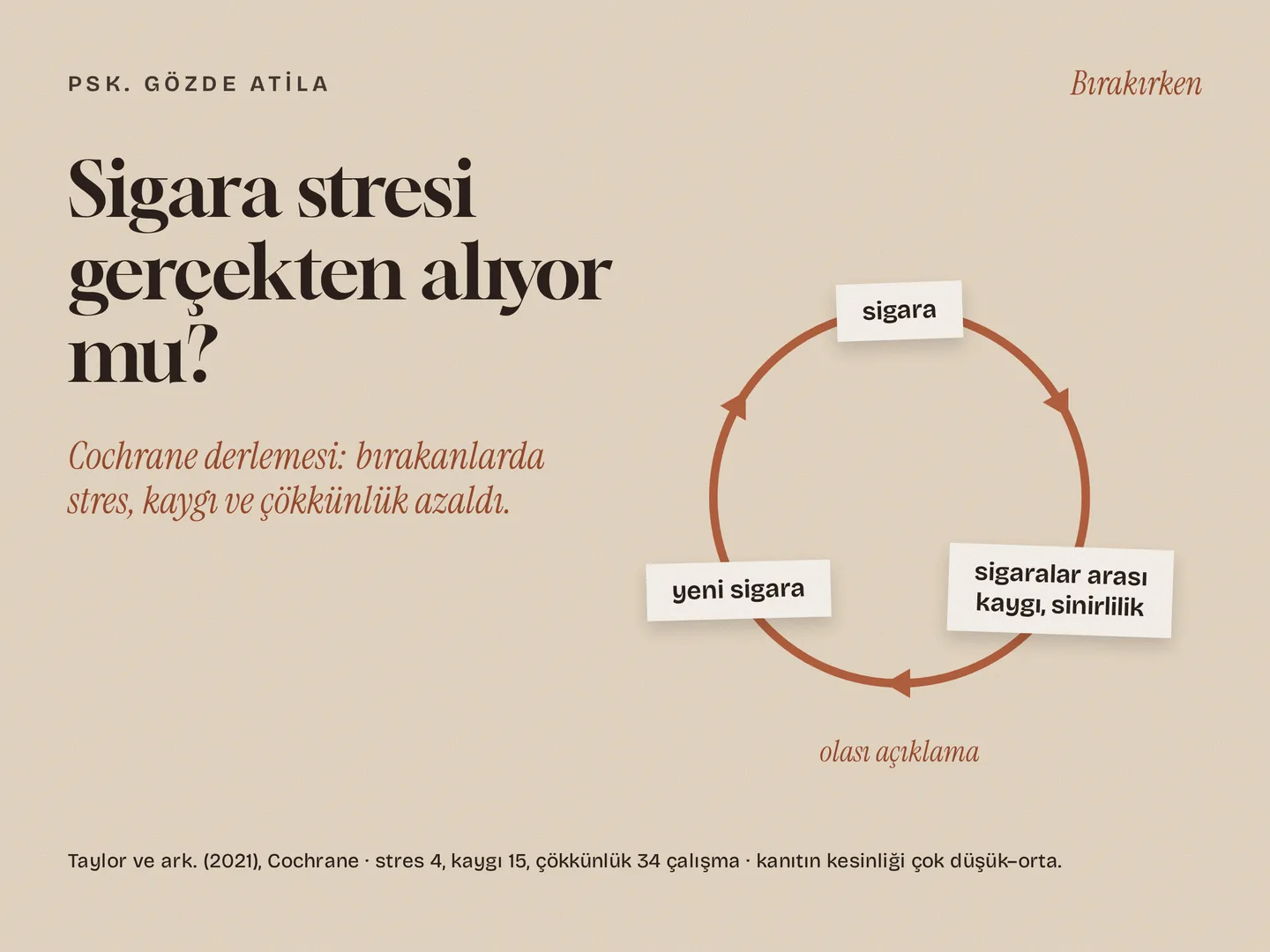 PSK. GÖZDE ATİLA

Bırakırken

Sigara stresi gerçekten alıyor mu?

Cochrane derlemesi: bırakanlarda stres, kaygı ve çökkünlük azaldı.

sigara

sigaralar arası kaygı, sinirlilik

yeni sigara

olası açıklama

Taylor ve ark. (2021), Cochrane · stres 4, kaygı 15, çökkünlük 34 çalışma · kanıtın kesinliği çok düşük–orta.